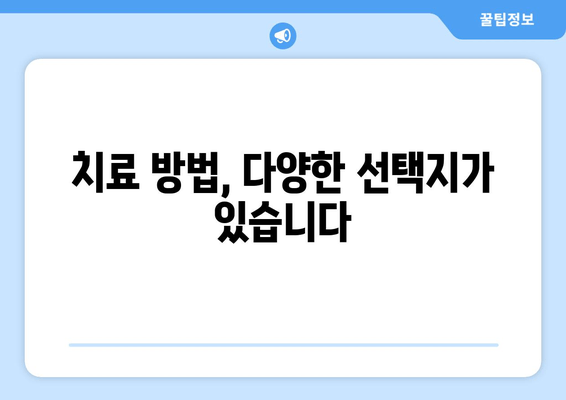 꿀팁정보

치료 방법, 다양한 선택지가 있습니다